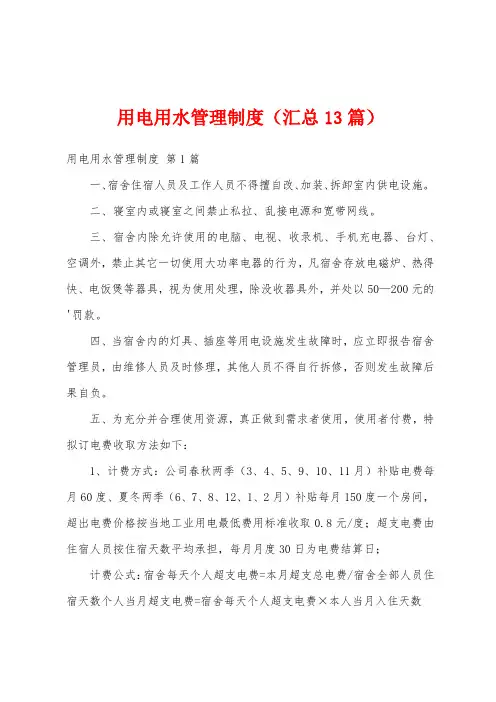 用电用水管理制度（汇总13篇）

用电用水管理制度 第1篇

一、宿舍住宿人员及工作人员不得擅自改、加装、拆卸室内供电设施。

二、寝室内或寝室之间禁止私拉、乱接电源和宽带网线。

三、宿舍内除允许使用的电脑、电视、收录机、手机充电器、台灯、空调外，禁止其它一切使用大功率电器的行为，凡宿舍存放电磁炉、热得快、电饭煲等器具，视为使用处理，除没收器具外，并处以50—200元的'罚款。

四、当宿舍内的灯具、插座等用电设施发生故障时，应立即报告宿舍管理员，由维修人员及时修理，其他人员不得自行拆修，否则发生故障后果自负。

五、为充分并合理使用资源，真正做到需求者使用，使用者付费，特拟订电费收取方法如下：

1、计费方式：公司春秋两季（3、4、5、9、10、11月）补贴电费每月60度、夏冬两季（6、7、8、12、1、2月）补贴每月150度一个房间，超出电费价格按当地工业用电最低费用标准收取0.8元/度；超支电费由住宿人员按住宿天数平均承担，每月月度30日为电费结算日；

计费公式：宿舍每天个人超支电费=本月超支总电费/宿舍全部人员住宿天数个人当月超支电费=宿舍每天个人超支电费×本人当月入住天数